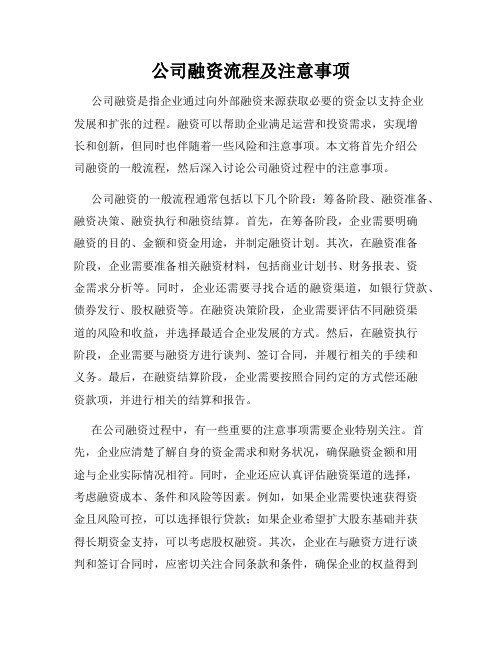 公司融资流程及注意事项

公司融资是指企业通过向外部融资来源获取必要的资金以支持企业发展和扩张的过程。融资可以帮助企业满足运营和投资需求，实现增长和创新，但同时也伴随着一些风险和注意事项。本文将首先介绍公司融资的一般流程，然后深入讨论公司融资过程中的注意事项。

公司融资的一般流程通常包括以下几个阶段：筹备阶段、融资准备、融资决策、融资执行和融资结算。首先，在筹备阶段，企业需要明确融资的目的、金额和资金用途，并制定融资计划。其次，在融资准备阶段，企业需要准备相关融资材料，包括商业计划书、财务报表、资金需求分析等。同时，企业还需要寻找合适的融资渠道，如银行贷款、债券发行、股权融资等。在融资决策阶段，企业需要评估不同融资渠道的风险和收益，并选择最适合企业发展的方式。然后，在融资执行阶段，企业需要与融资方进行谈判、签订合同，并履行相关的手续和义务。最后，在融资结算阶段，企业需要按照合同约定的方式偿还融资款项，并进行相关的结算和报告。

在公司融资过程中，有一些重要的注意事项需要企业特别关注。首先，企业应清楚了解自身的资金需求和财务状况，确保融资金额和用途与企业实际情况相符。同时，企业还应认真评估融资渠道的选择，考虑融资成本、条件和风险等因素。例如，如果企业需要快速获得资金且风险可控，可以选择银行贷款；如果企业希望扩大股东基础并获得长期资金支持，可以考虑股权融资。其次，企业在与融资方进行谈判和签订合同时，应密切关注合同条款和条件，确保企业的权益得到